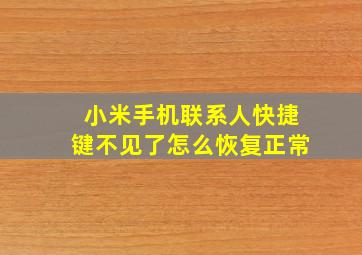 小米手机联系人快捷键不见了怎么恢复正常